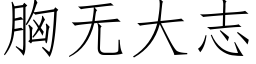 胸无大志